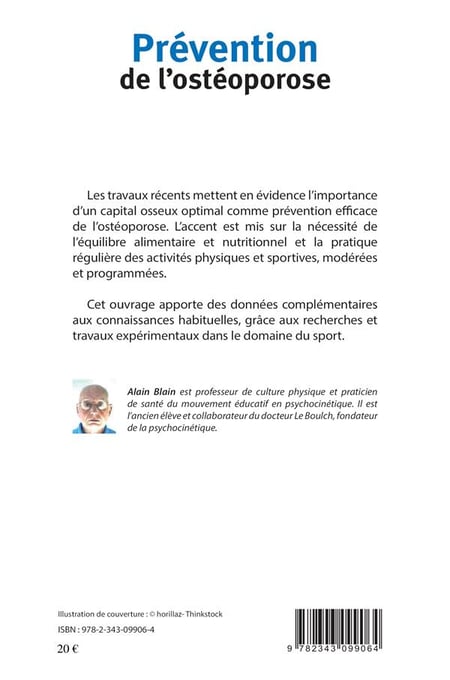 Prévention
de l'ostéoporose

Les travaux récents mettent en évidence l'importance d'un capital osseux optimal comme prévention efficace de l'ostéoporose. L'accent est mis sur la nécessité de l'équilibre alimentaire et nutritionnel et la pratique régulière des activités physiques et sportives, modérées et programmées.

Cet ouvrage apporte des données complémentaires aux connaissances habituelles, grâce aux recherches et travaux expérimentaux dans le domaine du sport.

Alain Blain est professeur de culture physique et praticien de santé du mouvement éducatif en psychocinétique. Il est l'ancien élève et collaborateur du docteur Le Boulch, fondateur de la psychocinétique.

Illustration de couverture : © horillaz- Thinkstock

ISBN : 978-2-343-09906-4

20 €

9 782343 099064